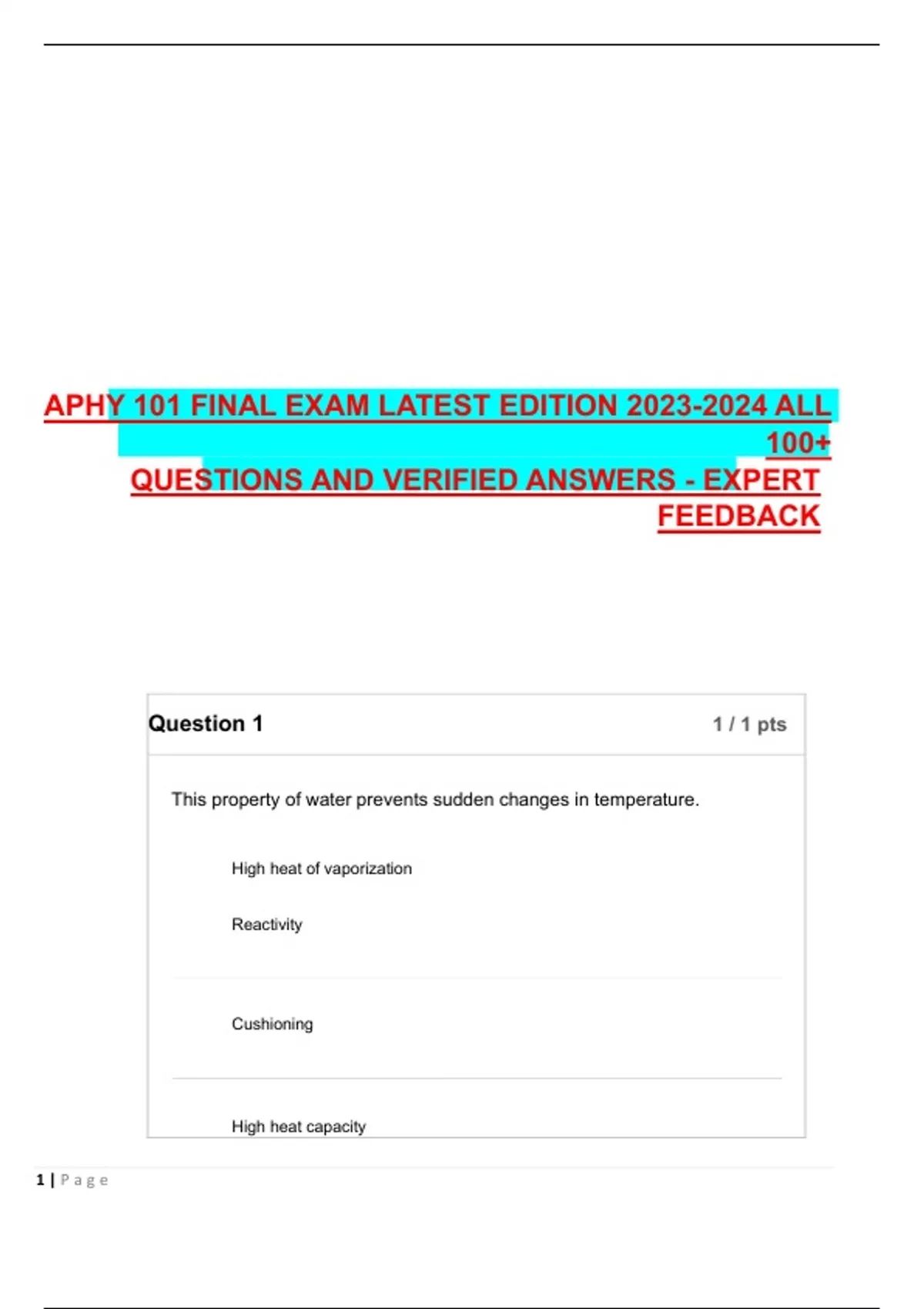 APHY 101 FINAL EXAM LATEST EDITION 2023-2024 ALL 100+ QUESTIONS AND VERIFIED ANSWERS - EXPERT FEEDBACK

Question 1

1 / 1 pts

This property of water prevents sudden changes in temperature.

High heat of vaporization

Reactivity

Cushioning

High heat capacity

1 | Page